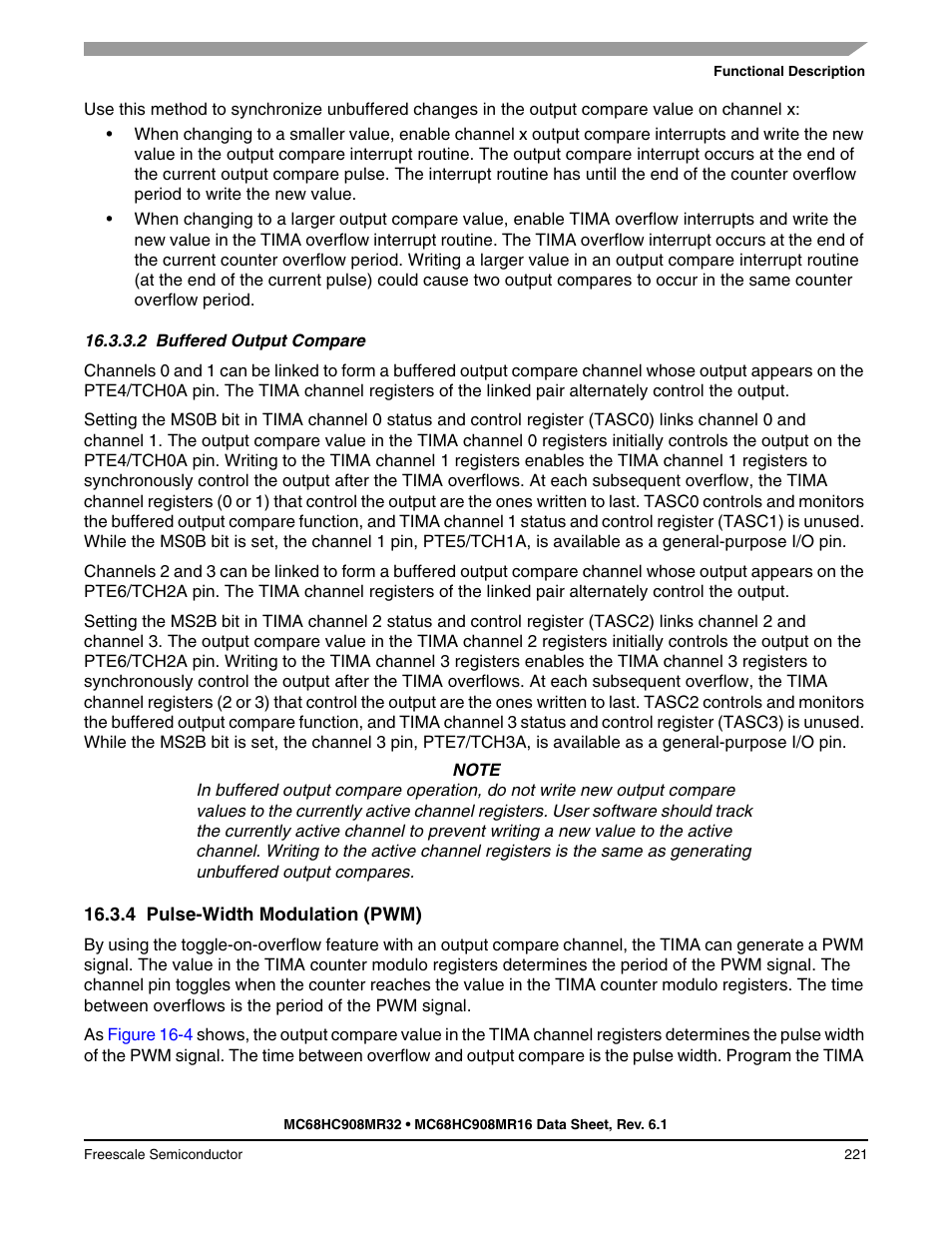 Functional Description

Use this method to synchronize unbuffered changes in the output compare value on channel x:

• When changing to a smaller value, enable channel x output compare interrupts and write the new value in the output compare interrupt routine. The output compare interrupt occurs at the end of the current output compare pulse. The interrupt routine has until the end of the counter overflow period to write the new value.

• When changing to a larger output compare value, enable TIMA overflow interrupts and write the new value in the TIMA overflow interrupt routine. The TIMA overflow interrupt occurs at the end of the current counter overflow period. Writing a larger value in an output compare interrupt routine (at the end of the current pulse) could cause two output compares to occur in the same counter overflow period.

16.3.3.2 Buffered Output Compare

Channels 0 and 1 can be linked to form a buffered output compare channel whose output appears on the PTE4/TCH0A pin. The TIMA channel registers of the linked pair alternately control the output.

Setting the MS0B bit in TIMA channel 0 status and control register (TASC0) links channel 0 and channel 1. The output compare value in the TIMA channel 0 registers initially controls the output on the PTE4/TCH0A pin. Writing to the TIMA channel 1 registers enables the TIMA channel 1 registers to synchronously control the output after the TIMA overflows. At each subsequent overflow, the TIMA channel registers (0 or 1) that control the output are the ones written to last. TASC0 controls and monitors the buffered output compare function, and TIMA channel 1 status and control register (TASC1) is unused. While the MS0B bit is set, the channel 1 pin, PTE5/TCH1A, is available as a general-purpose I/O pin.

Channels 2 and 3 can be linked to form a buffered output compare channel whose output appears on the PTE6/TCH2A pin. The TIMA channel registers of the linked pair alternately control the output.

Setting the MS2B bit in TIMA channel 2 status and control register (TASC2) links channel 2 and channel 3. The output compare value in the TIMA channel 2 registers initially controls the output on the PTE6/TCH2A pin. Writing to the TIMA channel 3 registers enables the TIMA channel 3 registers to synchronously control the output after the TIMA overflows. At each subsequent overflow, the TIMA channel registers (2 or 3) that control the output are the ones written to last. TASC2 controls and monitors the buffered output compare function, and TIMA channel 3 status and control register (TASC3) is unused. While the MS2B bit is set, the channel 3 pin, PTE7/TCH3A, is available as a general-purpose I/O pin.

NOTE
In buffered output compare operation, do not write new output compare values to the currently active channel registers. User software should track the currently active channel to prevent writing a new value to the active channel. Writing to the active channel registers is the same as generating unbuffered output compares.

16.3.4 Pulse-Width Modulation (PWM)

By using the toggle-on-overflow feature with an output compare channel, the TIMA can generate a PWM signal. The value in the TIMA counter modulo registers determines the period of the PWM signal. The channel pin toggles when the counter reaches the value in the TIMA counter modulo registers. The time between overflows is the period of the PWM signal.

As Figure 16-4 shows, the output compare value in the TIMA channel registers determines the pulse width of the PWM signal. The time between overflow and output compare is the pulse width. Program the TIMA

MC68HC908MR32 • MC68HC908MR16 Data Sheet, Rev. 6.1

Freescale Semiconductor 221